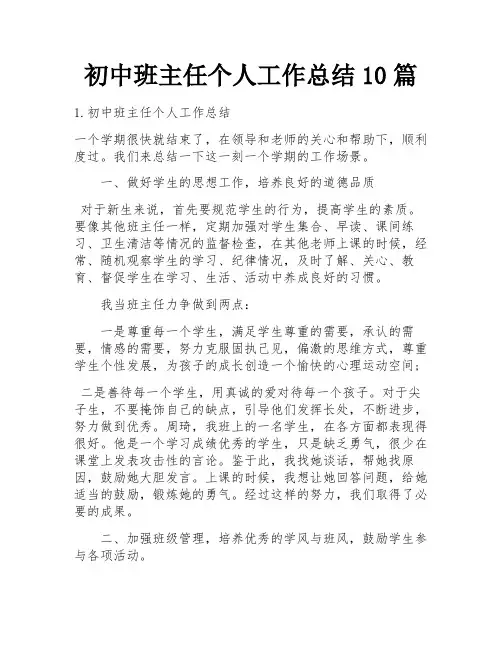 初中班主任个人工作总结10篇

1.初中班主任个人工作总结

一个学期很快就结束了，在领导和老师的关心和帮助下，顺利度过。我们来总结一下这一刻一个学期的工作场景。

一、做好学生的思想工作，培养良好的道德品质

对于新生来说，首先要规范学生的行为，提高学生的素质。要像其他班主任一样，定期加强对学生集合、早读、课间练习、卫生清洁等情况的监督检查，在其他老师上课的时候，经常、随机观察学生的学习、纪律情况，及时了解、关心、教育、督促学生在学习、生活、活动中养成良好的习惯。

我当班主任力争做到两点：

一是尊重每一个学生，满足学生尊重的需要，承认的需要，情感的需要，努力克服固执己见，偏激的思维方式，尊重学生个性发展，为孩子的成长创造一个愉快的心理运动空间；

二是善待每一个学生，用真诚的爱对待每一个孩子。对于尖子生，不要掩饰自己的缺点，引导他们发挥长处，不断进步，努力做到优秀。周琦，我班上的一名学生，在各方面都表现得很好。他是一个学习成绩优秀的学生，只是缺乏勇气，很少在课堂上发表攻击性的言论。鉴于此，我找她谈话，帮她找原因，鼓励她大胆发言。上课的时候，我想让她回答问题，给她适当的鼓励，锻炼她的勇气。经过这样的努力，我们取得了必要的成果。

二、加强班级管理，培养优秀的学风与班风，鼓励学生参与各项活动。